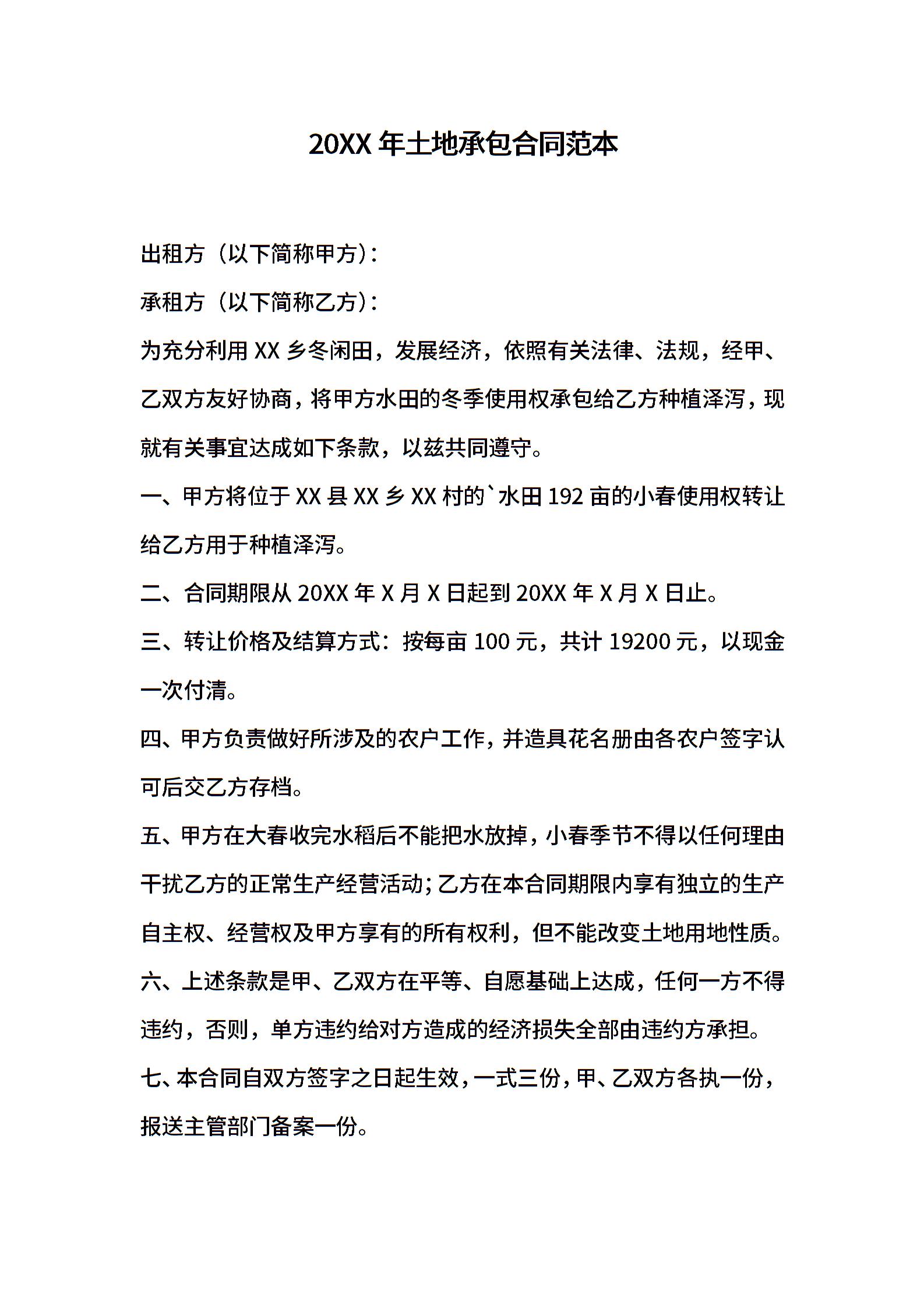 20XX 年土地承包合同范本

出租方（以下简称甲方）：

承租方（以下简称乙方）：

为充分利用 XX 乡冬闲田，发展经济，依照有关法律、法规，经甲、乙双方友好协商，将甲方水田的冬季使用权承包给乙方种植泽泻，现就有关事宜达成如下条款，以兹共同遵守。

一、甲方将位于 XX 县 XX 乡 XX 村的`水田 192 亩的小春使用权转让给乙方用于种植泽泻。

二、合同期限从 20XX 年 X 月 X 日起到 20XX 年 X 月 X 日止。

三、转让价格及结算方式：按每亩 100 元，共计 19200 元，以现金一次付清。

四、甲方负责做好所涉及的农户工作，并造具花名册由各农户签字认可后交乙方存档。

五、甲方在大春收完水稻后不能把水放掉，小春季节不得以任何理由干扰乙方的正常生产经营活动；乙方在本合同期限内享有独立的生产自主权、经营权及甲方享有的所有权利，但不能改变土地用地性质。

六、上述条款是甲、乙双方在平等、自愿基础上达成，任何一方不得违约，否则，单方违约给对方造成的经济损失全部由违约方承担。

七、本合同自双方签字之日起生效，一式三份，甲、乙双方各执一份，报送主管部门备案一份。